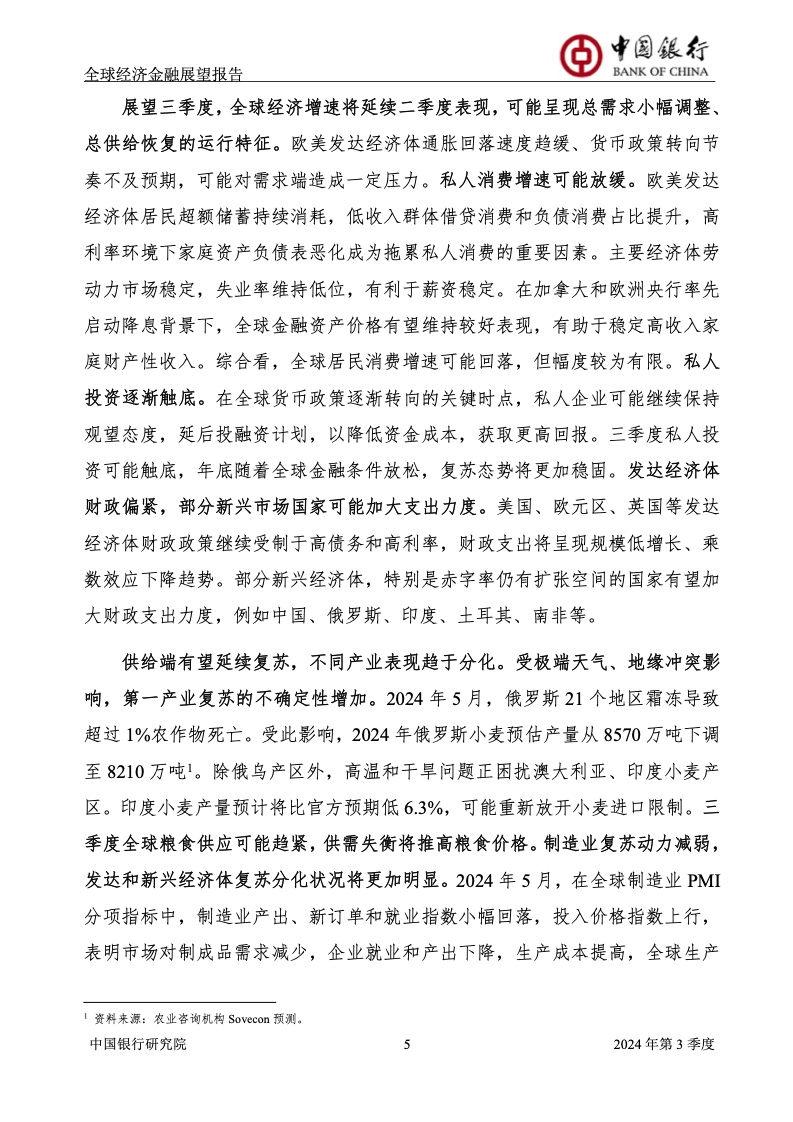 全球经济金融展望报告

中国银行
BANK OF CHINA

展望三季度，全球经济增速将延续二季度表现，可能呈现总需求小幅调整、总供给恢复的运行特征。欧美发达经济体通胀回落速度趋缓、货币政策转向节奏不及预期，可能对需求端造成一定压力。私人消费增速可能放缓。欧美发达经济体居民超额储蓄持续消耗，低收入群体借贷消费和负债消费占比提升，高利率环境下家庭资产负债表恶化成为拖累私人消费的重要因素。主要经济体劳动力市场稳定，失业率维持低位，有利于薪资稳定。在加拿大和欧洲央行率先启动降息背景下，全球金融资产价格有望维持较好表现，有助于稳定高收入家庭财产性收入。综合看，全球居民消费增速可能回落，但幅度较为有限。私人投资逐渐触底。在全球货币政策逐渐转向的关键时点，私人企业可能继续保持观望态度，延后投融资计划，以降低资金成本，获取更高回报。三季度私人投资可能触底，年底随着全球金融条件放松，复苏态势将更加稳固。发达经济体财政偏紧，部分新兴市场国家可能加大支出力度。美国、欧元区、英国等发达经济体财政政策继续受制于高债务和高利率，财政支出将呈现规模低增长、乘数效应下降趋势。部分新兴经济体，特别是赤字率仍有扩张空间的国家有望加大财政支出力度，例如中国、俄罗斯、印度、土耳其、南非等。

供给端有望延续复苏，不同产业表现趋于分化。受极端天气、地缘冲突影响，第一产业复苏的不确定性增加。2024 年 5 月，俄罗斯 21 个地区霜冻导致超过 1%农作物死亡。受此影响，2024 年俄罗斯小麦预估产量从 8570 万吨下调至 8210 万吨$^1$。除俄乌产区外，高温和干旱问题正困扰澳大利亚、印度小麦产区。印度小麦产量预计将比官方预期低 6.3%，可能重新放开小麦进口限制。三季度全球粮食供应可能趋紧，供需失衡将推高粮食价格。制造业复苏动力减弱，发达和新兴经济体复苏分化状况将更加明显。2024 年 5 月，在全球制造业 PMI 分项指标中，制造业产出、新订单和就业指数小幅回落，投入价格指数上行，表明市场对制成品需求减少，企业就业和产出下降，生产成本提高，全球生产

$^1$ 资料来源：农业咨询机构 Sovecon 预测。

中国银行研究院 5 2024 年第 3 季度